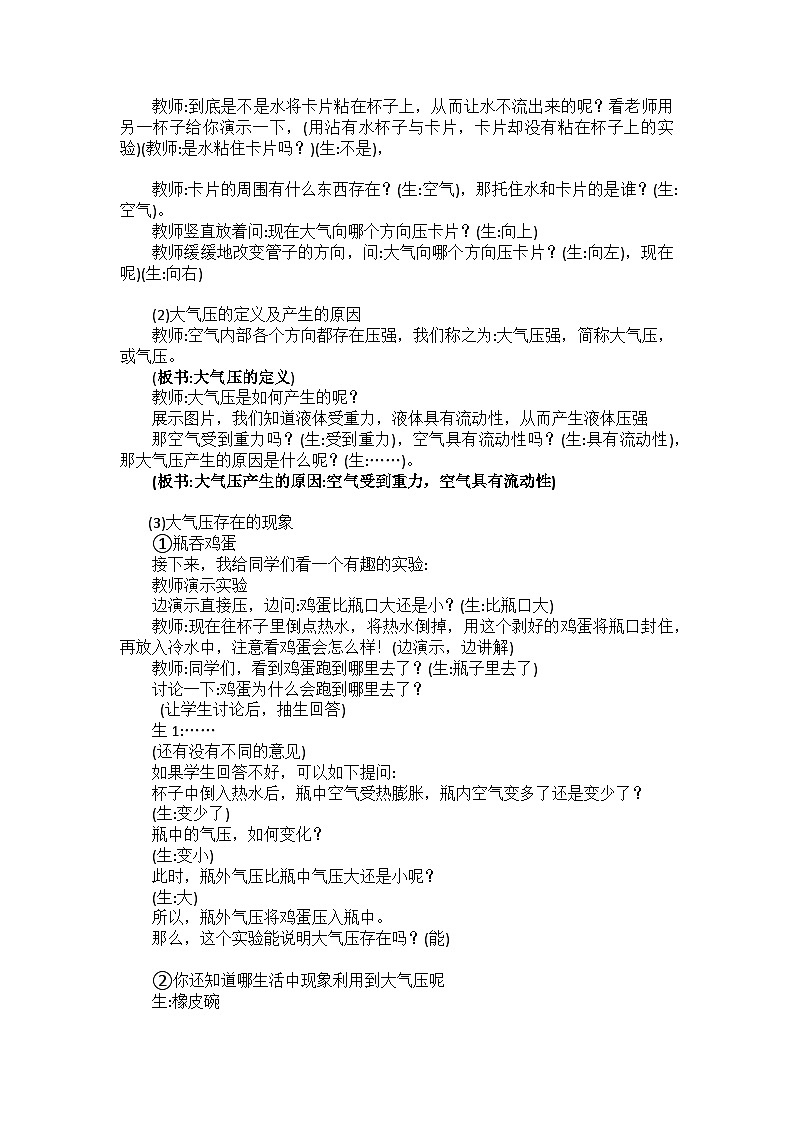 教师:到底是不是水将卡片粘在杯子上，从而让水不流出来的呢？看老师用另一杯子给你演示一下，(用沾有水杯子与卡片，卡片却没有粘在杯子上的实验)(教师:是水粘住卡片吗？)(生:不是)，

教师:卡片的周围有什么东西存在？(生:空气)，那托住水和卡片的是谁？(生:空气)。
教师竖直放着问:现在大气向哪个方向压卡片？(生:向上)
教师缓缓地改变管子的方向，问:大气向哪个方向压卡片？(生:向左)，现在呢)(生:向右)

(2)大气压的定义及产生的原因
教师:空气内部各个方向都存在压强，我们称之为:大气压强，简称大气压，或气压。
(板书:大气压的定义)
教师:大气压是如何产生的呢？
展示图片，我们知道液体受重力，液体具有流动性，从而产生液体压强
那空气受到重力吗？(生:受到重力)，空气具有流动性吗？(生:具有流动性)，那大气压产生的原因是什么呢？(生:……)。
(板书:大气压产生的原因:空气受到重力，空气具有流动性)

(3)大气压存在的现象
①瓶吞鸡蛋
接下来，我给同学们看一个有趣的实验:
教师演示实验
边演示直接压，边问:鸡蛋比瓶口大还是小？(生:比瓶口大)
教师:现在往杯子里倒点热水，将热水倒掉，用这个剥好的鸡蛋将瓶口封住，再放入冷水中，注意看鸡蛋会怎么样！(边演示，边讲解)
教师:同学们，看到鸡蛋跑到哪里去了？(生:瓶子里去了)
讨论一下:鸡蛋为什么会跑到哪里去了？
(让学生讨论后，抽生回答)
生 1:……
(还有没有不同的意见)
如果学生回答不好，可以如下提问:
杯子中倒入热水后，瓶中空气受热膨胀，瓶内空气变多了还是变少了？
(生:变少了)
瓶中的气压，如何变化？
(生:变小)
此时，瓶外气压比瓶中气压大还是小呢？
(生:大)
所以，瓶外气压将鸡蛋压入瓶中。
那么，这个实验能说明大气压存在吗？(能)

②你还知道哪生活中现象利用到大气压呢
生:橡皮碗